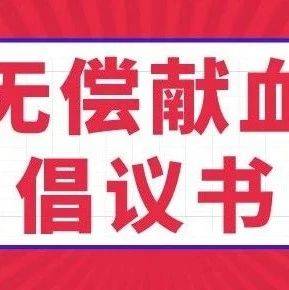 无偿献血
倡议书